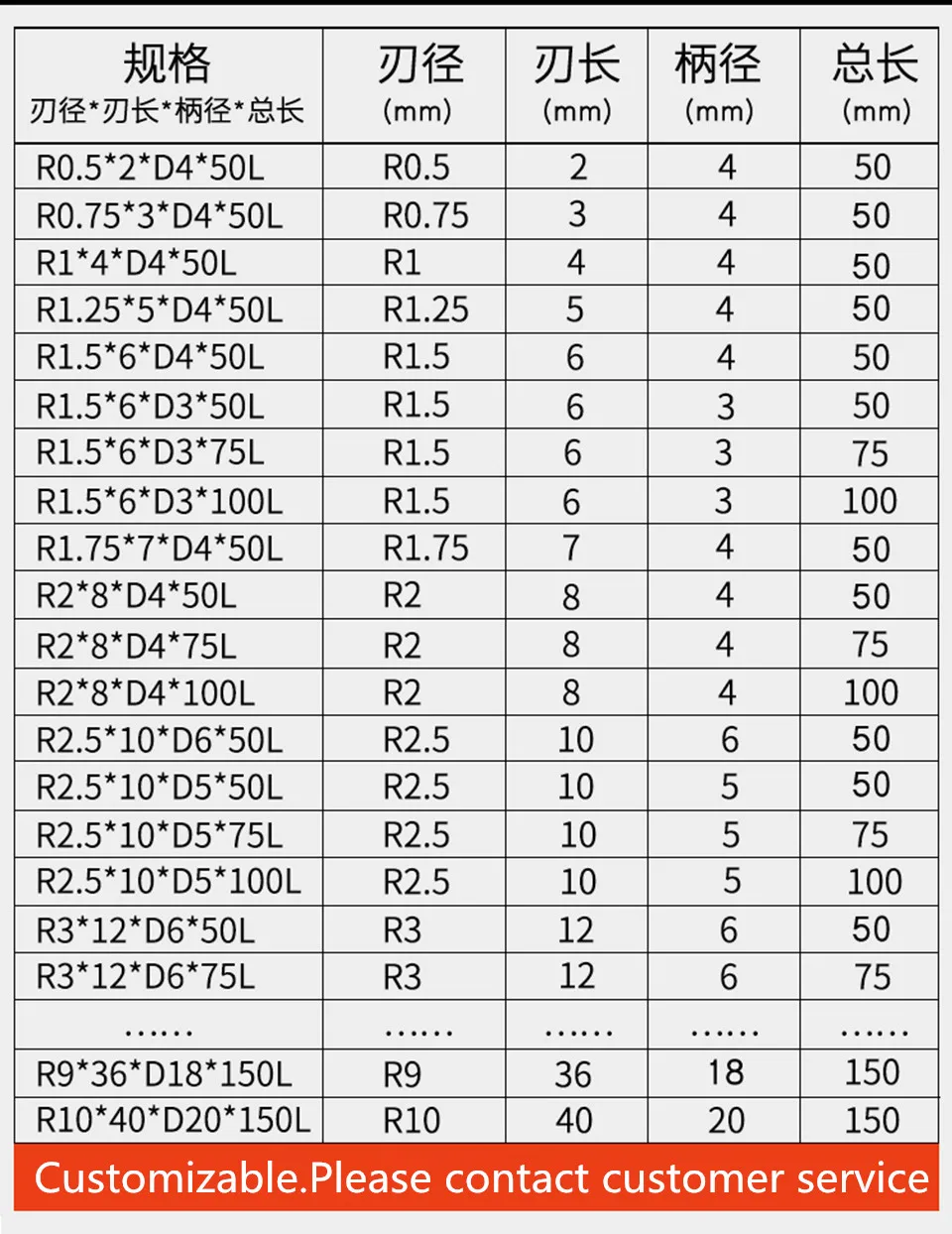 | 规格 刃径\*刃长\*柄径\*总长 | 刃径 (mm) | 刃长 (mm) | 柄径 (mm) | 总长 (mm) |
|---|---|---|---|---|
| R0.5\*2\*D4\*50L | R0.5 | 2 | 4 | 50 |
| R0.75\*3\*D4\*50L | R0.75 | 3 | 4 | 50 |
| R1\*4\*D4\*50L | R1 | 4 | 4 | 50 |
| R1.25\*5\*D4\*50L | R1.25 | 5 | 4 | 50 |
| R1.5\*6\*D4\*50L | R1.5 | 6 | 4 | 50 |
| R1.5\*6\*D3\*50L | R1.5 | 6 | 3 | 50 |
| R1.5\*6\*D3\*75L | R1.5 | 6 | 3 | 75 |
| R1.5\*6\*D3\*100L | R1.5 | 6 | 3 | 100 |
| R1.75\*7\*D4\*50L | R1.75 | 7 | 4 | 50 |
| R2\*8\*D4\*50L | R2 | 8 | 4 | 50 |
| R2\*8\*D4\*75L | R2 | 8 | 4 | 75 |
| R2\*8\*D4\*100L | R2 | 8 | 4 | 100 |
| R2.5\*10\*D6\*50L | R2.5 | 10 | 6 | 50 |
| R2.5\*10\*D5\*50L | R2.5 | 10 | 5 | 50 |
| R2.5\*10\*D5\*75L | R2.5 | 10 | 5 | 75 |
| R2.5\*10\*D5\*100L | R2.5 | 10 | 5 | 100 |
| R3\*12\*D6\*50L | R3 | 12 | 6 | 50 |
| R3\*12\*D6\*75L | R3 | 12 | 6 | 75 |
| ...... | ...... | ...... | ...... | ...... |
| R9\*36\*D18\*150L | R9 | 36 | 18 | 150 |
| R10\*40\*D20\*150L | R10 | 40 | 20 | 150 |

Customizable.Please contact customer service